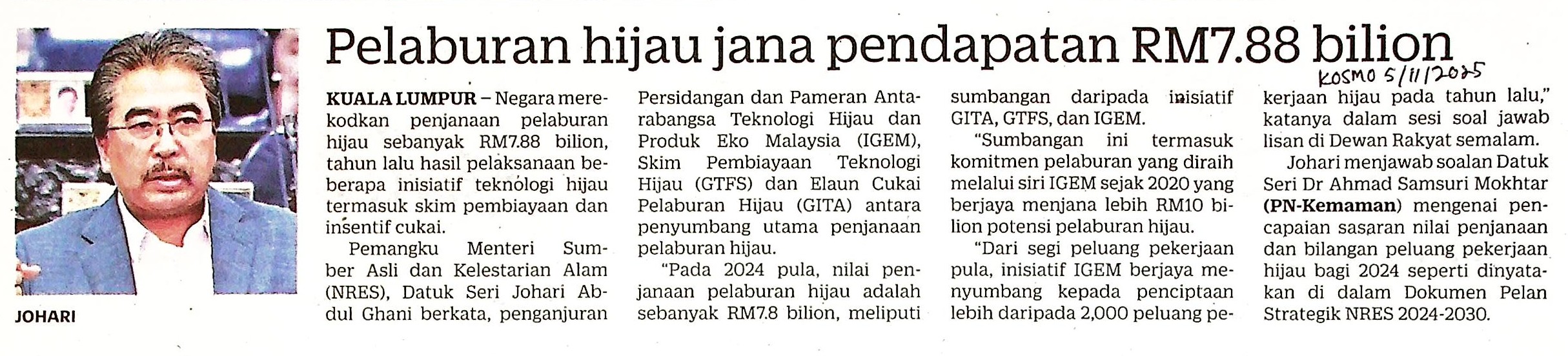 Pelaburan hijau jana pendapatan RM7.88 bilion

KOSMO 5/11/2025

JOHARI

KUALA LUMPUR – Negara merekodkan penjanaan pelaburan hijau sebanyak RM7.88 bilion, tahun lalu hasil pelaksanaan beberapa inisiatif teknologi hijau termasuk skim pembiayaan dan insentif cukai.

Pemangku Menteri Sumber Asli dan Kelestarian Alam (NRES), Datuk Seri Johari Abdul Ghani berkata, penganjuran Persidangan dan Pameran Antarabangsa Teknologi Hijau dan Produk Eko Malaysia (IGEM), Skim Pembiayaan Teknologi Hijau (GTFS) dan Elaun Cukai Pelaburan Hijau (GITA) antara penyumbang utama penjanaan pelaburan hijau.

"Pada 2024 pula, nilai penjanaan pelaburan hijau adalah sebanyak RM7.8 bilion, meliputi sumbangan daripada inisiatif GITA, GTFS, dan IGEM.

"Sumbangan ini termasuk komitmen pelaburan yang diraih melalui siri IGEM sejak 2020 yang berjaya menjana lebih RM10 bilion potensi pelaburan hijau.

"Dari segi peluang pekerjaan pula, inisiatif IGEM berjaya menyumbang kepada penciptaan lebih daripada 2,000 peluang pekerjaan hijau pada tahun lalu," katanya dalam sesi soal jawab lisan di Dewan Rakyat semalam.

Johari menjawab soalan Datuk Seri Dr Ahmad Samsuri Mokhtar (PN-Kemaman) mengenai pencapaian sasaran nilai penjanaan dan bilangan peluang pekerjaan hijau bagi 2024 seperti dinyatakan di dalam Dokumen Pelan Strategik NRES 2024-2030.